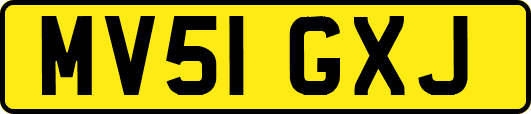 MV51 GXJ